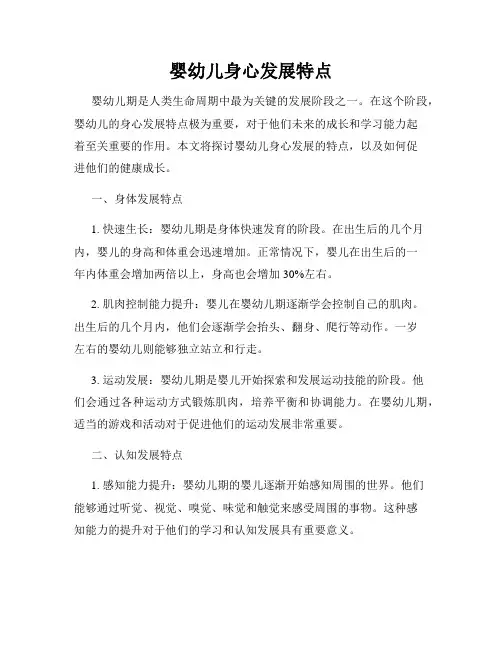 婴幼儿身心发展特点

婴幼儿期是人类生命周期中最为关键的发展阶段之一。在这个阶段，婴幼儿的身心发展特点极为重要，对于他们未来的成长和学习能力起着至关重要的作用。本文将探讨婴幼儿身心发展的特点，以及如何促进他们的健康成长。

一、身体发展特点

1. 快速生长：婴幼儿期是身体快速发育的阶段。在出生后的几个月内，婴儿的身高和体重会迅速增加。正常情况下，婴儿在出生后的一年内体重会增加两倍以上，身高也会增加 30%左右。

2. 肌肉控制能力提升：婴儿在婴幼儿期逐渐学会控制自己的肌肉。出生后的几个月内，他们会逐渐学会抬头、翻身、爬行等动作。一岁左右的婴幼儿则能够独立站立和行走。

3. 运动发展：婴幼儿期是婴儿开始探索和发展运动技能的阶段。他们会通过各种运动方式锻炼肌肉，培养平衡和协调能力。在婴幼儿期，适当的游戏和活动对于促进他们的运动发展非常重要。

二、认知发展特点

1. 感知能力提升：婴幼儿期的婴儿逐渐开始感知周围的世界。他们能够通过听觉、视觉、嗅觉、味觉和触觉来感受周围的事物。这种感知能力的提升对于他们的学习和认知发展具有重要意义。